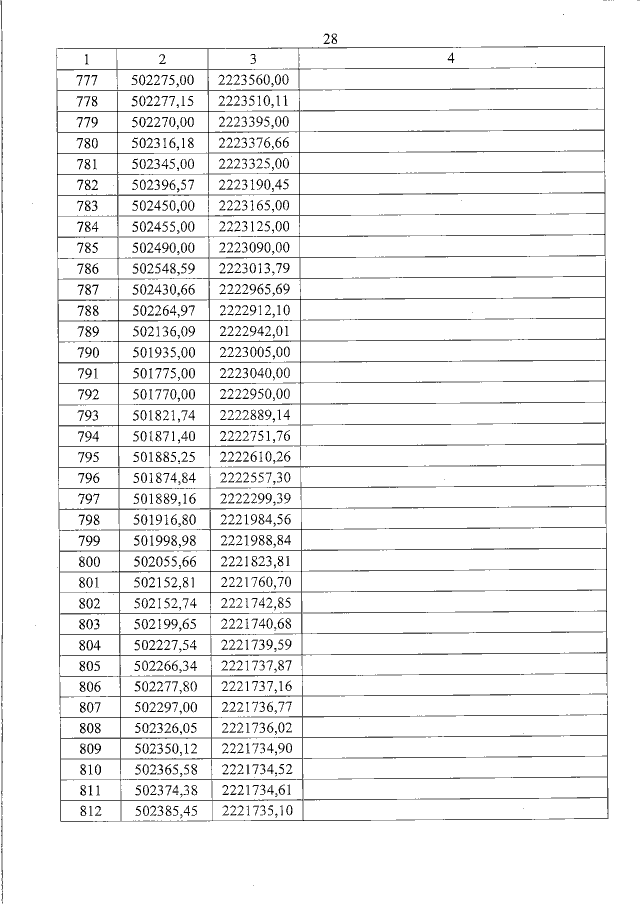 28

| 1 | 2 | 3 | 4 |
|---|---|---|---|
| 777 | 502275,00 | 2223560,00 | |
| 778 | 502277,15 | 2223510,11 | |
| 779 | 502270,00 | 2223395,00 | |
| 780 | 502316,18 | 2223376,66 | |
| 781 | 502345,00 | 2223325,00 | |
| 782 | 502396,57 | 2223190,45 | |
| 783 | 502450,00 | 2223165,00 | |
| 784 | 502455,00 | 2223125,00 | |
| 785 | 502490,00 | 2223090,00 | |
| 786 | 502548,59 | 2223013,79 | |
| 787 | 502430,66 | 2222965,69 | |
| 788 | 502264,97 | 2222912,10 | |
| 789 | 502136,09 | 2222942,01 | |
| 790 | 501935,00 | 2223005,00 | |
| 791 | 501775,00 | 2223040,00 | |
| 792 | 501770,00 | 2222950,00 | |
| 793 | 501821,74 | 2222889,14 | |
| 794 | 501871,40 | 2222751,76 | |
| 795 | 501885,25 | 2222610,26 | |
| 796 | 501874,84 | 2222557,30 | |
| 797 | 501889,16 | 2222299,39 | |
| 798 | 501916,80 | 2221984,56 | |
| 799 | 501998,98 | 2221988,84 | |
| 800 | 502055,66 | 2221823,81 | |
| 801 | 502152,81 | 2221760,70 | |
| 802 | 502152,74 | 2221742,85 | |
| 803 | 502199,65 | 2221740,68 | |
| 804 | 502227,54 | 2221739,59 | |
| 805 | 502266,34 | 2221737,87 | |
| 806 | 502277,80 | 2221737,16 | |
| 807 | 502297,00 | 2221736,77 | |
| 808 | 502326,05 | 2221736,02 | |
| 809 | 502350,12 | 2221734,90 | |
| 810 | 502365,58 | 2221734,52 | |
| 811 | 502374,38 | 2221734,61 | |
| 812 | 502385,45 | 2221735,10 | |